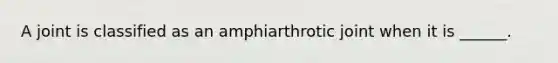 A joint is classified as an amphiarthrotic joint when it is ______.